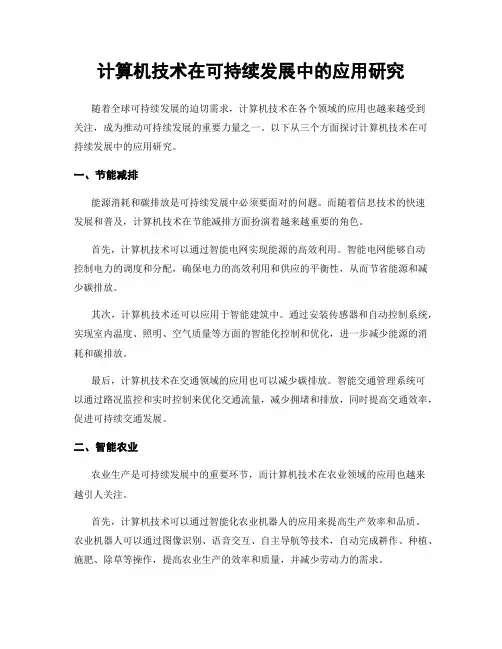 计算机技术在可持续发展中的应用研究

随着全球可持续发展的迫切需求，计算机技术在各个领域的应用也越来越受到关注，成为推动可持续发展的重要力量之一。以下从三个方面探讨计算机技术在可持续发展中的应用研究。

一、节能减排

能源消耗和碳排放是可持续发展中必须要面对的问题。而随着信息技术的快速发展和普及，计算机技术在节能减排方面扮演着越来越重要的角色。

首先，计算机技术可以通过智能电网实现能源的高效利用。智能电网能够自动控制电力的调度和分配，确保电力的高效利用和供应的平衡性，从而节省能源和减少碳排放。

其次，计算机技术还可以应用于智能建筑中。通过安装传感器和自动控制系统，实现室内温度、照明、空气质量等方面的智能化控制和优化，进一步减少能源的消耗和碳排放。

最后，计算机技术在交通领域的应用也可以减少碳排放。智能交通管理系统可以通过路况监控和实时控制来优化交通流量，减少拥堵和排放，同时提高交通效率，促进可持续交通发展。

二、智能农业

农业生产是可持续发展中的重要环节，而计算机技术在农业领域的应用也越来越引人关注。

首先，计算机技术可以通过智能化农业机器人的应用来提高生产效率和品质。农业机器人可以通过图像识别、语音交互、自主导航等技术，自动完成耕作、种植、施肥、除草等操作，提高农业生产的效率和质量，并减少劳动力的需求。